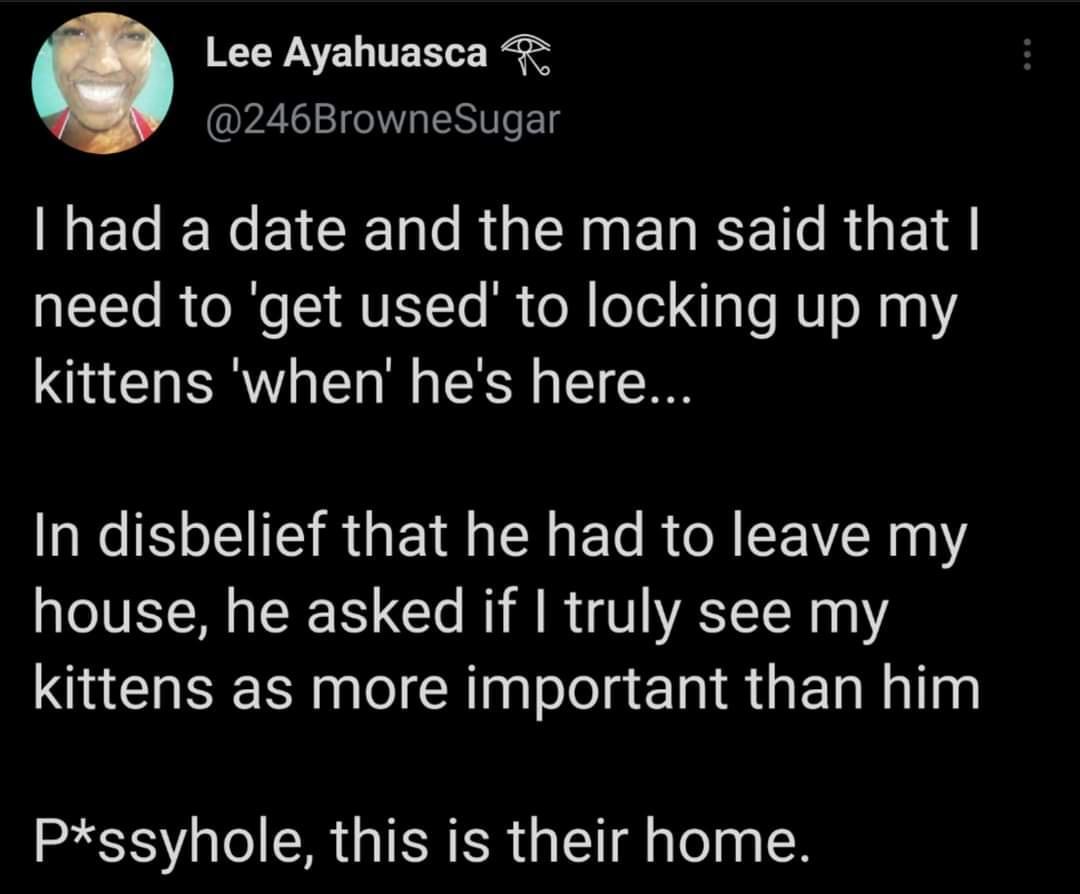 Lee Ayahuasca 𓂀
@246BrowneSugar

I had a date and the man said that I need to 'get used' to locking up my kittens 'when' he's here...

In disbelief that he had to leave my house, he asked if I truly see my kittens as more important than him

P*ssyhole, this is their home.